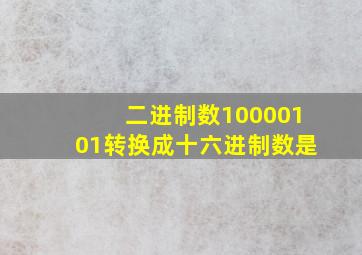 二进制数10000101转换成十六进制数是